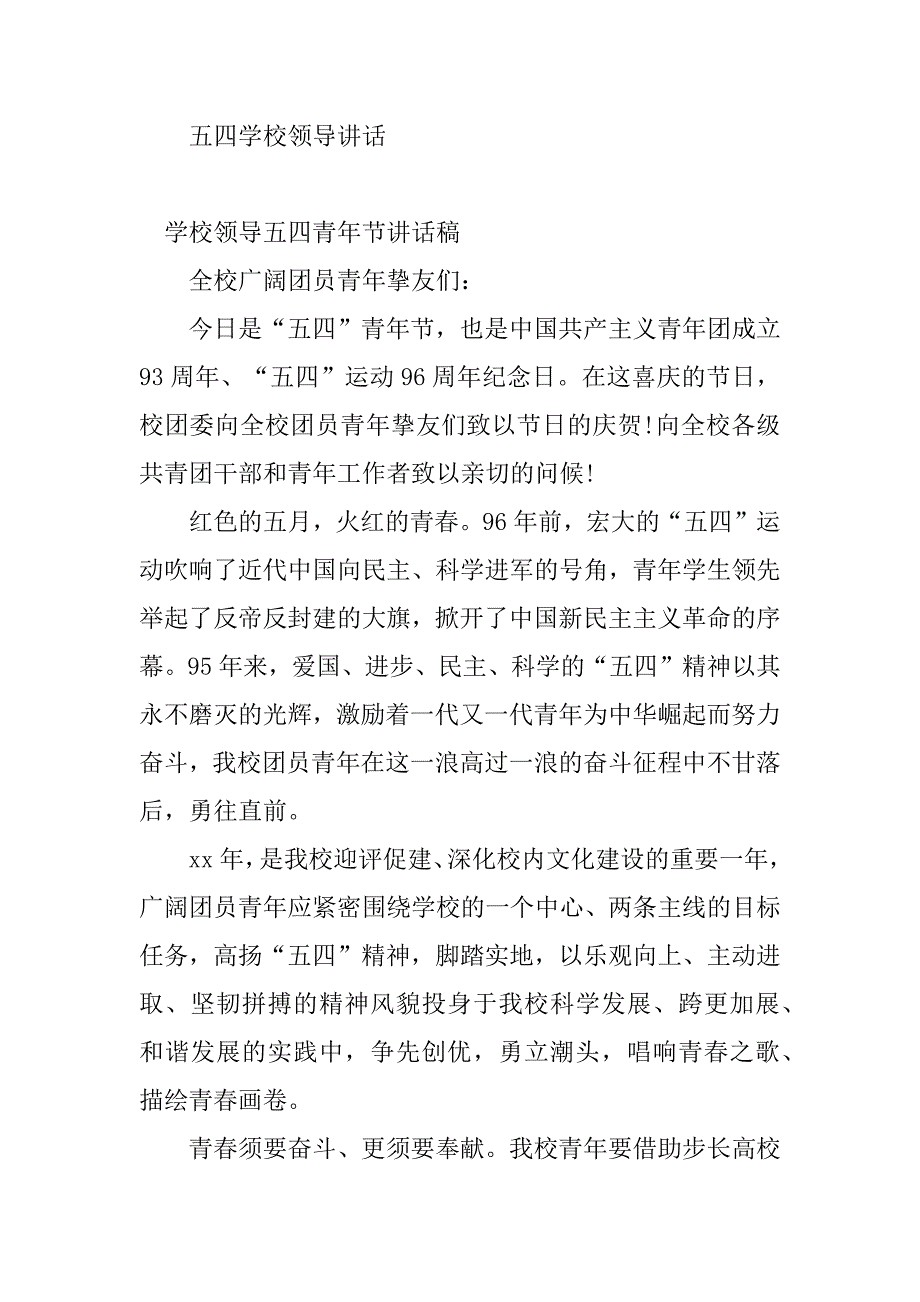 五四学校领导讲话

学校领导五四青年节讲话稿

全校广阔团员青年挚友们：

今日是“五四”青年节，也是中国共产主义青年团成立93周年、“五四”运动96周年纪念日。在这喜庆的节日，校团委向全校团员青年挚友们致以节日的庆贺!向全校各级共青团干部和青年工作者致以亲切的问候!

红色的五月，火红的青春。96年前，宏大的“五四”运动吹响了近代中国向民主、科学进军的号角，青年学生领先举起了反帝反封建的大旗，掀开了中国新民主主义革命的序幕。95年来，爱国、进步、民主、科学的“五四”精神以其永不磨灭的光辉，激励着一代又一代青年为中华崛起而努力奋斗，我校团员青年在这一浪高过一浪的奋斗征程中不甘落后，勇往直前。

xx年，是我校迎评促建、深化校内文化建设的重要一年，广阔团员青年应紧密围绕学校的一个中心、两条主线的目标任务，高扬“五四”精神，脚踏实地，以乐观向上、主动进取、坚韧拼搏的精神风貌投身于我校科学发展、跨更加展、和谐发展的实践中，争先创优，勇立潮头，唱响青春之歌、描绘青春画卷。

青春须要奋斗、更须要奉献。我校青年要借助步长高校